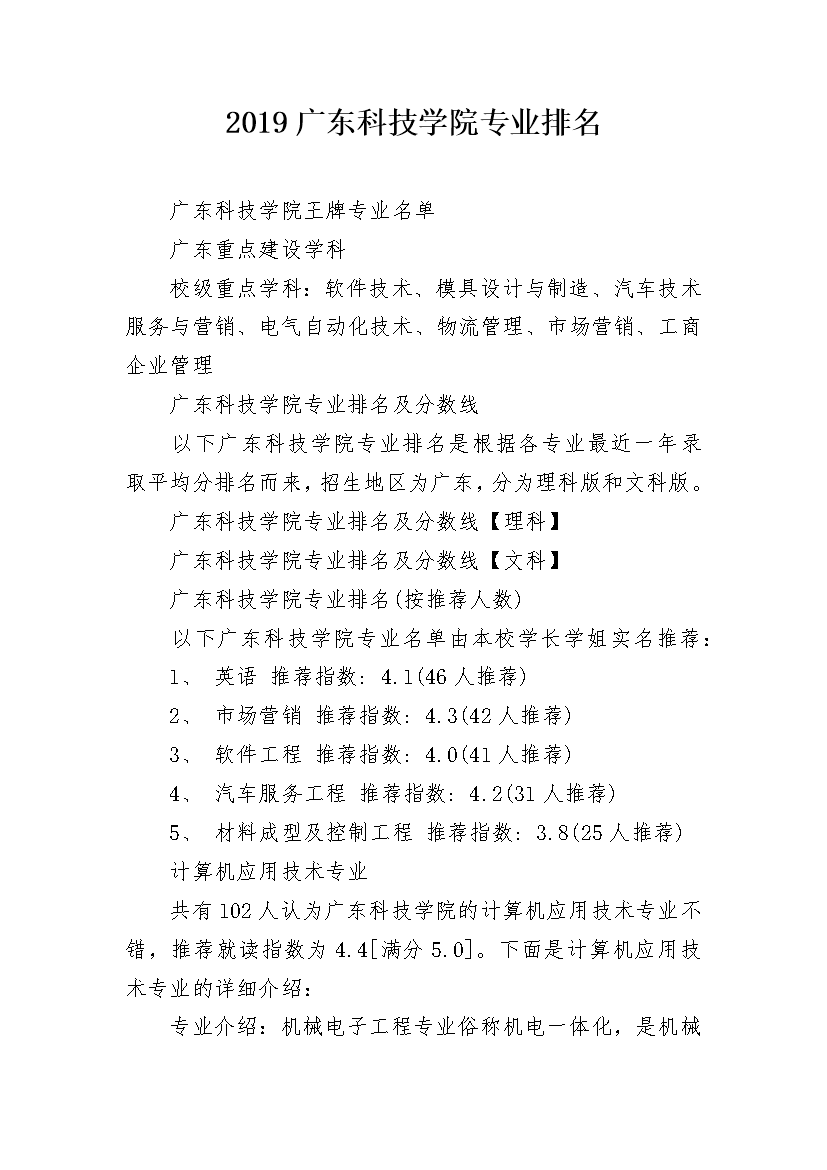 2019广东科技学院专业排名

广东科技学院王牌专业名单

广东重点建设学科

校级重点学科：软件技术、模具设计与制造、汽车技术服务与营销、电气自动化技术、物流管理、市场营销、工商企业管理

广东科技学院专业排名及分数线

以下广东科技学院专业排名是根据各专业最近一年录取平均分排名而来，招生地区为广东，分为理科版和文科版。

广东科技学院专业排名及分数线【理科】

广东科技学院专业排名及分数线【文科】

广东科技学院专业排名(按推荐人数)

以下广东科技学院专业名单由本校学长学姐实名推荐：

1、 英语 推荐指数: 4.1(46人推荐)

2、 市场营销 推荐指数: 4.3(42人推荐)

3、 软件工程 推荐指数: 4.0(41人推荐)

4、 汽车服务工程 推荐指数: 4.2(31人推荐)

5、 材料成型及控制工程 推荐指数: 3.8(25人推荐)

计算机应用技术专业

共有102人认为广东科技学院的计算机应用技术专业不错，推荐就读指数为4.4[满分5.0]。下面是计算机应用技术专业的详细介绍：

专业介绍：机械电子工程专业俗称机电一体化，是机械